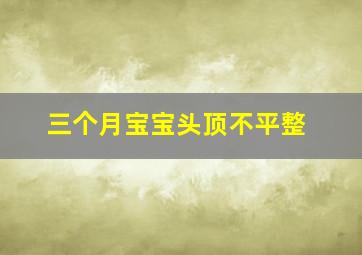 三个月宝宝头顶不平整